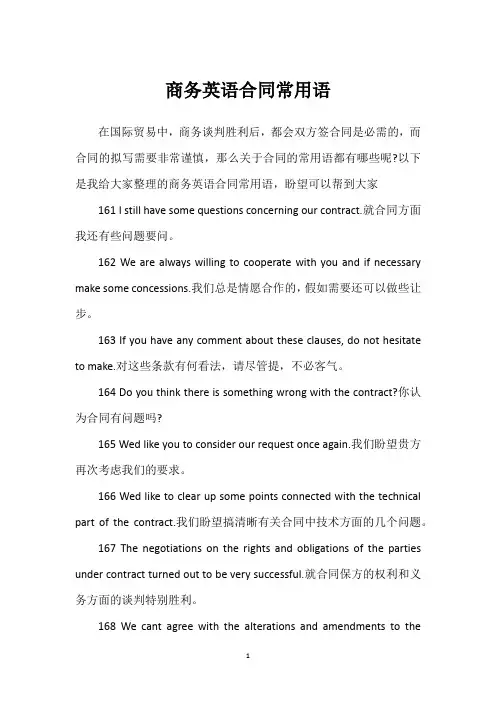 商务英语合同常用语

在国际贸易中，商务谈判胜利后，都会双方签合同是必需的，而合同的拟写需要非常谨慎，那么关于合同的常用语都有哪些呢?以下是我给大家整理的商务英语合同常用语，盼望可以帮到大家

161 I still have some questions concerning our contract.就合同方面我还有些问题要问。

162 We are always willing to cooperate with you and if necessary make some concessions.我们总是情愿合作的，假如需要还可以做些让步。

163 If you have any comment about these clauses, do not hesitate to make.对这些条款有何看法，请尽管提，不必客气。

164 Do you think there is something wrong with the contract?你认为合同有问题吗?

165 Wed like you to consider our request once again.我们盼望贵方再次考虑我们的要求。

166 Wed like to clear up some points connected with the technical part of the contract.我们盼望搞清晰有关合同中技术方面的几个问题。

167 The negotiations on the rights and obligations of the parties under contract turned out to be very successful.就合同保方的权利和义务方面的谈判特别胜利。

168 We cant agree with the alterations and amendments to the

1